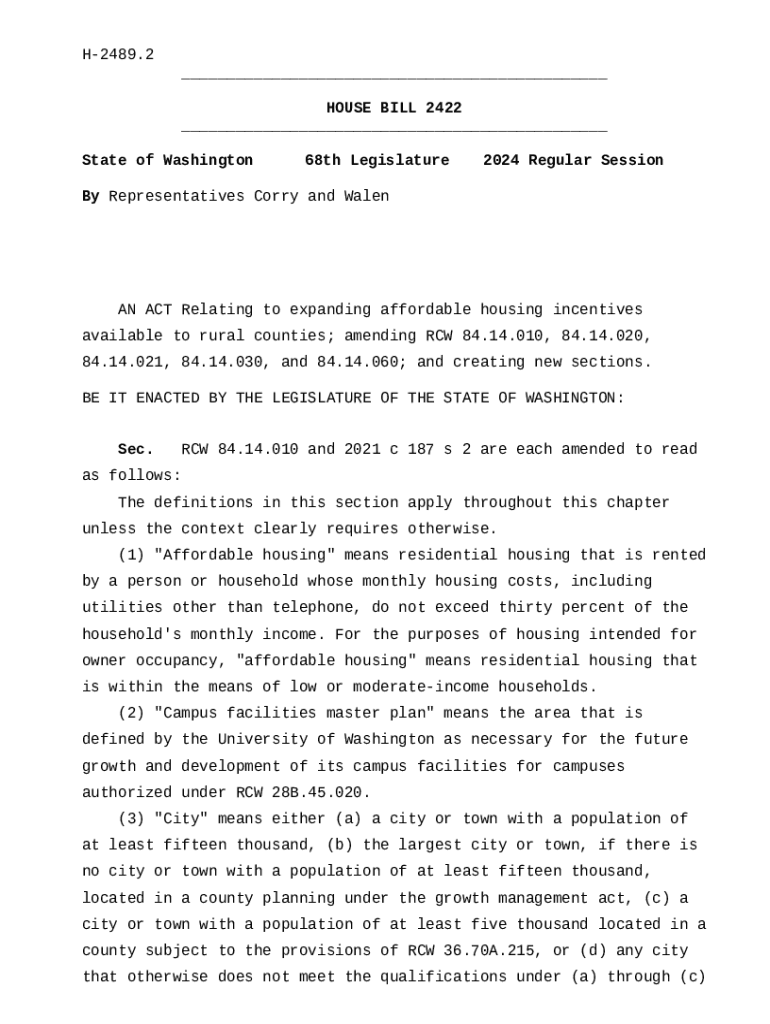 H-2489.2

HOUSE BILL 2422

State of Washington 68th Legislature 2024 Regular Session

By Representatives Corry and Walen

AN ACT Relating to expanding affordable housing incentives available to rural counties; amending RCW 84.14.010, 84.14.020, 84.14.021, 84.14.030, and 84.14.060; and creating new sections.

BE IT ENACTED BY THE LEGISLATURE OF THE STATE OF WASHINGTON:

Sec. RCW 84.14.010 and 2021 c 187 s 2 are each amended to read as follows:

The definitions in this section apply throughout this chapter unless the context clearly requires otherwise.

(1) "Affordable housing" means residential housing that is rented by a person or household whose monthly housing costs, including utilities other than telephone, do not exceed thirty percent of the household's monthly income. For the purposes of housing intended for owner occupancy, "affordable housing" means residential housing that is within the means of low or moderate-income households.

(2) "Campus facilities master plan" means the area that is defined by the University of Washington as necessary for the future growth and development of its campus facilities for campuses authorized under RCW 28B.45.020.

(3) "City" means either (a) a city or town with a population of at least fifteen thousand, (b) the largest city or town, if there is no city or town with a population of at least fifteen thousand, located in a county planning under the growth management act, (c) a city or town with a population of at least five thousand located in a county subject to the provisions of RCW 36.70A.215, or (d) any city that otherwise does not meet the qualifications under (a) through (c)